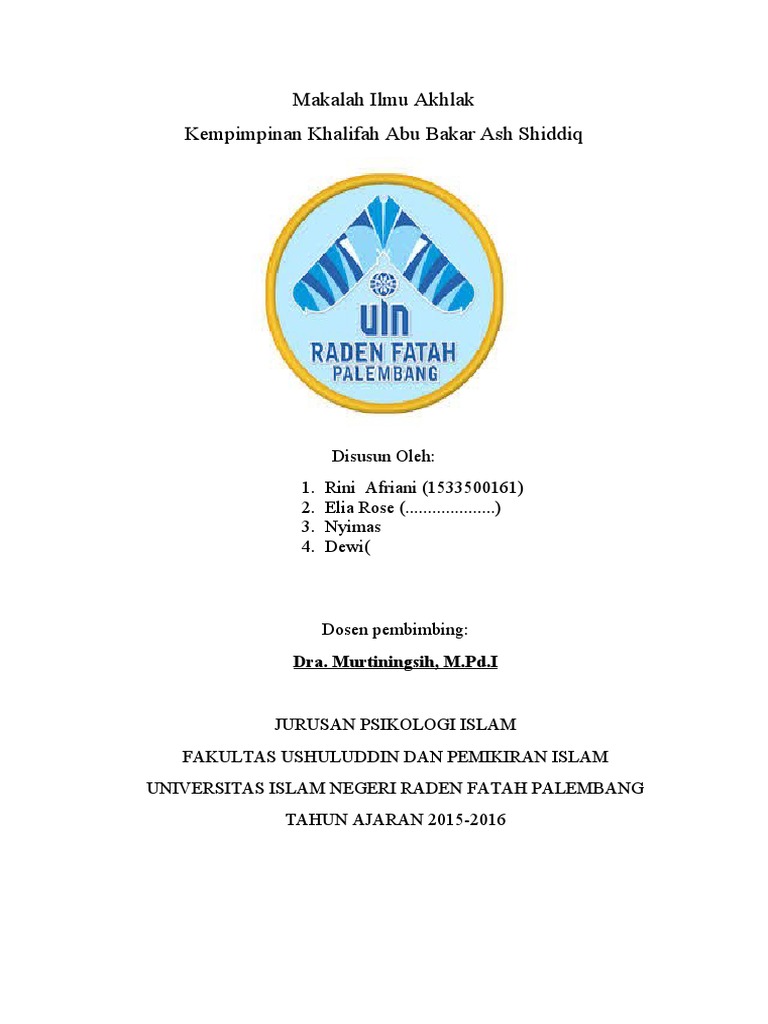 Makalah Ilmu Akhlak
Kempimpinan Khalifah Abu Bakar Ash Shiddiq

UIN
RADEN FATAH
PALEMBANG

Disusun Oleh:

1. Rini Afriani (1533500161)
2. Elia Rose (....................)
3. Nyimas
4. Dewi(

Dosen pembimbing:

Dra. Murtiningsih, M.Pd.I

JURUSAN PSIKOLOGI ISLAM

FAKULTAS USHULUDDIN DAN PEMIKIRAN ISLAM

UNIVERSITAS ISLAM NEGERI RADEN FATAH PALEMBANG

TAHUN AJARAN 2015-2016